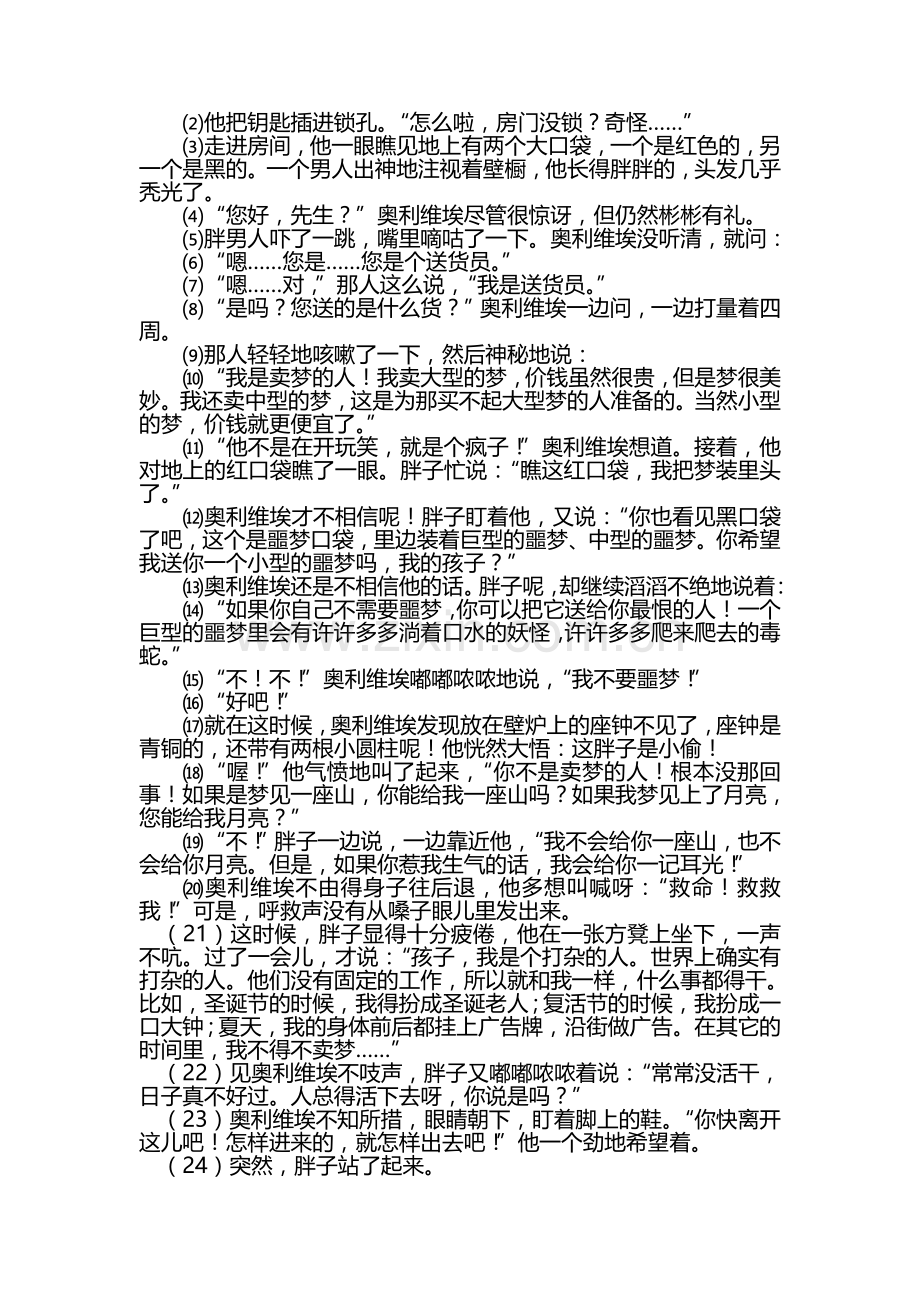 ⑵他把钥匙插进锁孔。“怎么啦，房门没锁？奇怪……”

⑶走进房间，他一眼瞧见地上有两个大口袋，一个是红色的，另一个是黑的。一个男人出神地注视着壁橱，他长得胖胖的，头发几乎秃光了。

⑷“您好，先生？”奥利维埃尽管很惊讶，但仍然彬彬有礼。

⑸胖男人吓了一跳，嘴里嘀咕了一下。奥利维埃没听清，就问：

⑹“嗯……您是……您是个送货员。”

⑺“嗯……对，”那人这么说，“我是送货员。”

⑻“是吗？您送的是什么货？”奥利维埃一边问，一边打量着四周。

⑼那人轻轻地咳嗽了一下，然后神秘地说：

⑽“我是卖梦的人！我卖大型的梦，价钱虽然很贵，但是梦很美妙。我还卖中型的梦，这是为那买不起大型梦的人准备的。当然小型的梦，价钱就更便宜了。”

⑾“他不是在开玩笑，就是个疯子！”奥利维埃想道。接着，他对地上的红口袋瞧了一眼。胖子忙说：“瞧这红口袋，我把梦装里头了。”

⑿奥利维埃才不相信呢！胖子盯着他，又说：“你也看见黑口袋了吧，这个是噩梦口袋，里边装着巨型的噩梦、中型的噩梦。你希望我送你一个小型的噩梦吗，我的孩子？”

⒀奥利维埃还是不相信他的话。胖子呢，却继续滔滔不绝地说着：

⒁“如果你自己不需要噩梦，你可以把它送给你最恨的人！一个巨型的噩梦里会有许许多多淌着口水的妖怪，许许多多爬来爬去的毒蛇。”

⒂“不！不！”奥利维埃嘟嘟哝哝地说，“我不要噩梦！”

⒃“好吧！”

⒄就在这时候，奥利维埃发现放在壁炉上的座钟不见了，座钟是青铜的，还带有两根小圆柱呢！他恍然大悟：这胖子是小偷！

⒅“喔！”他气愤地叫了起来，“你不是卖梦的人！根本没那回事！如果是梦见一座山，你能给我一座山吗？如果我梦见上了月亮，您能给我月亮？”

⒆“不！”胖子一边说，一边靠近他，“我不会给你一座山，也不会给你月亮。但是，如果你惹我生气的话，我会给你一记耳光！”

⒇奥利维埃不由得身子往后退，他多想叫喊呀：“救命！救救我！”可是，呼救声没有从嗓子眼儿里发出来。

（21）这时候，胖子显得十分疲倦，他在一张方凳上坐下，一声不吭。过了一会儿，才说：“孩子，我是个打杂的人。世界上确实有打杂的人。他们没有固定的工作，所以就和我一样，什么事都得干。比如，圣诞节的时候，我得扮成圣诞老人；复活节的时候，我扮成一口大钟；夏天，我的身体前后都挂上广告牌，沿街做广告。在其它的时间里，我不得不卖梦……”

（22）见奥利维埃不吱声，胖子又嘟嘟哝哝着说：“常常没活干，日子真不好过。人总得活下去呀，你说是吗？”

（23）奥利维埃不知所措，眼睛朝下，盯着脚上的鞋。“你快离开这儿吧！怎样进来的，就怎样出去吧！”他一个劲地希望着。

（24）突然，胖子站了起来。

www.zixin.com.cn